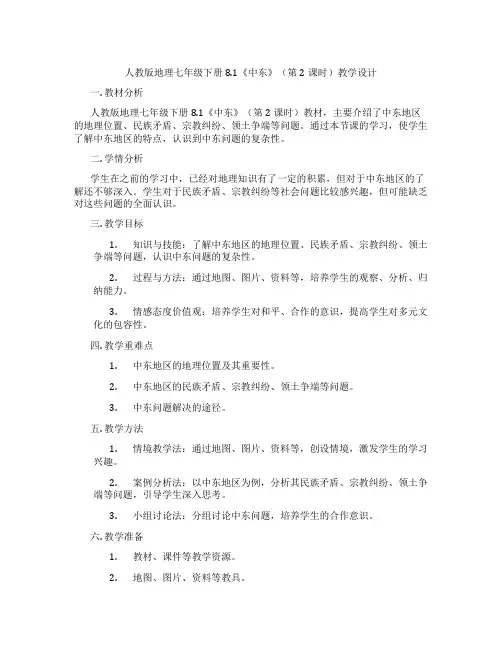 人教版地理七年级下册 8.1《中东》（第 2 课时）教学设计

一. 教材分析

人教版地理七年级下册 8.1《中东》（第 2 课时）教材，主要介绍了中东地区的地理位置、民族矛盾、宗教纠纷、领土争端等问题。通过本节课的学习，使学生了解中东地区的特点，认识到中东问题的复杂性。

二. 学情分析

学生在之前的学习中，已经对地理知识有了一定的积累，但对于中东地区的了解还不够深入。学生对于民族矛盾、宗教纠纷等社会问题比较感兴趣，但可能缺乏对这些问题的全面认识。

三. 教学目标

1. 知识与技能：了解中东地区的地理位置、民族矛盾、宗教纠纷、领土争端等问题，认识中东问题的复杂性。

2. 过程与方法：通过地图、图片、资料等，培养学生的观察、分析、归纳能力。

3. 情感态度价值观：培养学生对和平、合作的意识，提高学生对多元文化的包容性。

四. 教学重难点

1. 中东地区的地理位置及其重要性。

2. 中东地区的民族矛盾、宗教纠纷、领土争端等问题。

3. 中东问题解决的途径。

五. 教学方法

1. 情境教学法：通过地图、图片、资料等，创设情境，激发学生的学习兴趣。

2. 案例分析法：以中东地区为例，分析其民族矛盾、宗教纠纷、领土争端等问题，引导学生深入思考。

3. 小组讨论法：分组讨论中东问题，培养学生的合作意识。

六. 教学准备

1. 教材、课件等教学资源。

2. 地图、图片、资料等教具。